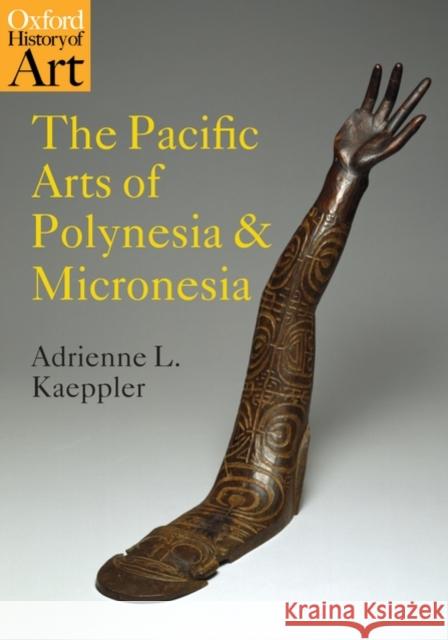 Oxford History of Art

The Pacific Arts of Polynesia & Micronesia

Adrienne L. Kaeppler

Kraina Książek